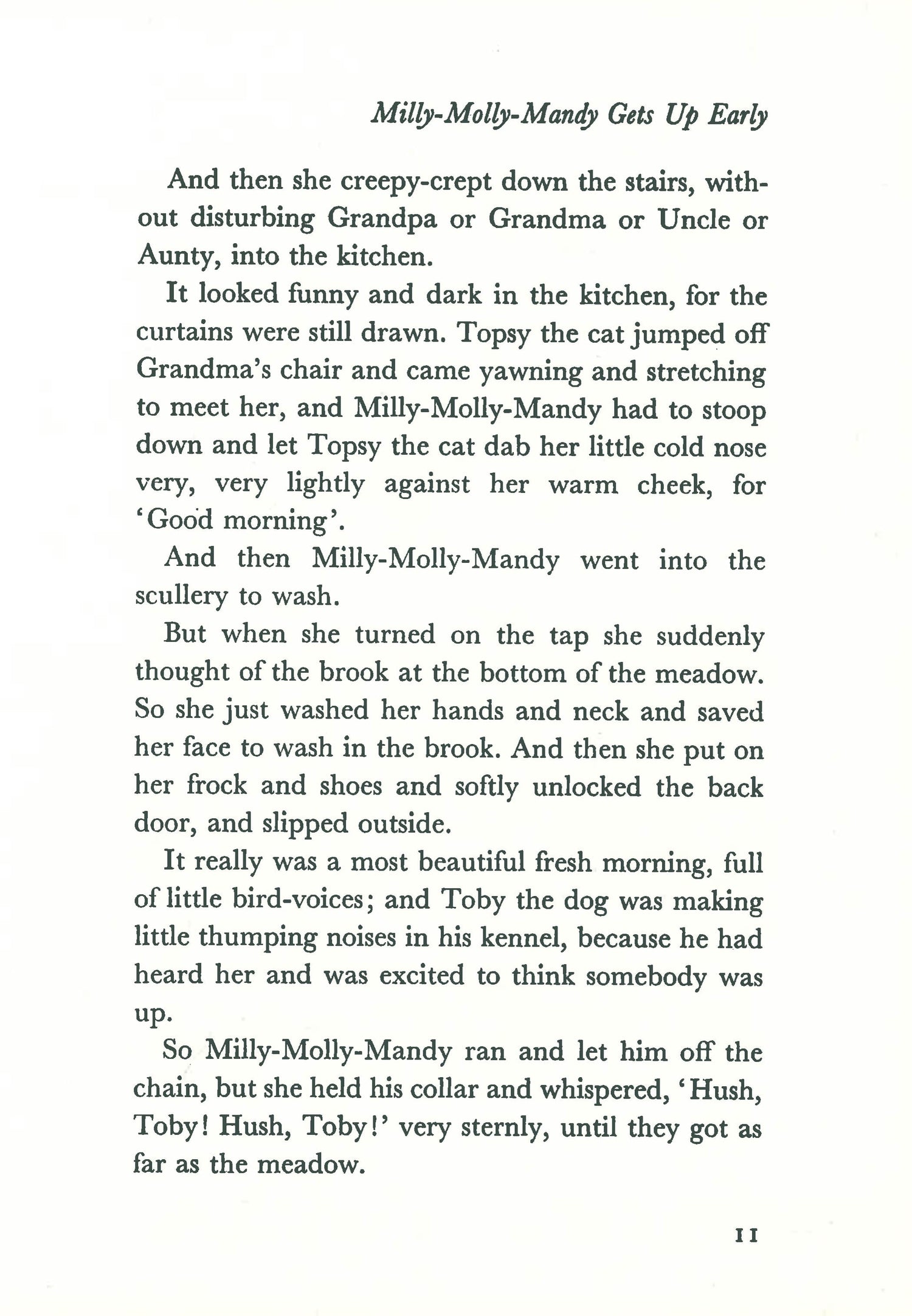 Milly-Molly-Mandy Gets Up Early

And then she creepy-crept down the stairs, without disturbing Grandpa or Grandma or Uncle or Aunty, into the kitchen.

It looked funny and dark in the kitchen, for the curtains were still drawn. Topsy the cat jumped off Grandma's chair and came yawning and stretching to meet her, and Milly-Molly-Mandy had to stoop down and let Topsy the cat dab her little cold nose very, very lightly against her warm cheek, for 'Good morning'.

And then Milly-Molly-Mandy went into the scullery to wash.

But when she turned on the tap she suddenly thought of the brook at the bottom of the meadow. So she just washed her hands and neck and saved her face to wash in the brook. And then she put on her frock and shoes and softly unlocked the back door, and slipped outside.

It really was a most beautiful fresh morning, full of little bird-voices; and Toby the dog was making little thumping noises in his kennel, because he had heard her and was excited to think somebody was up.

So Milly-Molly-Mandy ran and let him off the chain, but she held his collar and whispered, 'Hush, Toby! Hush, Toby!' very sternly, until they got as far as the meadow.

11